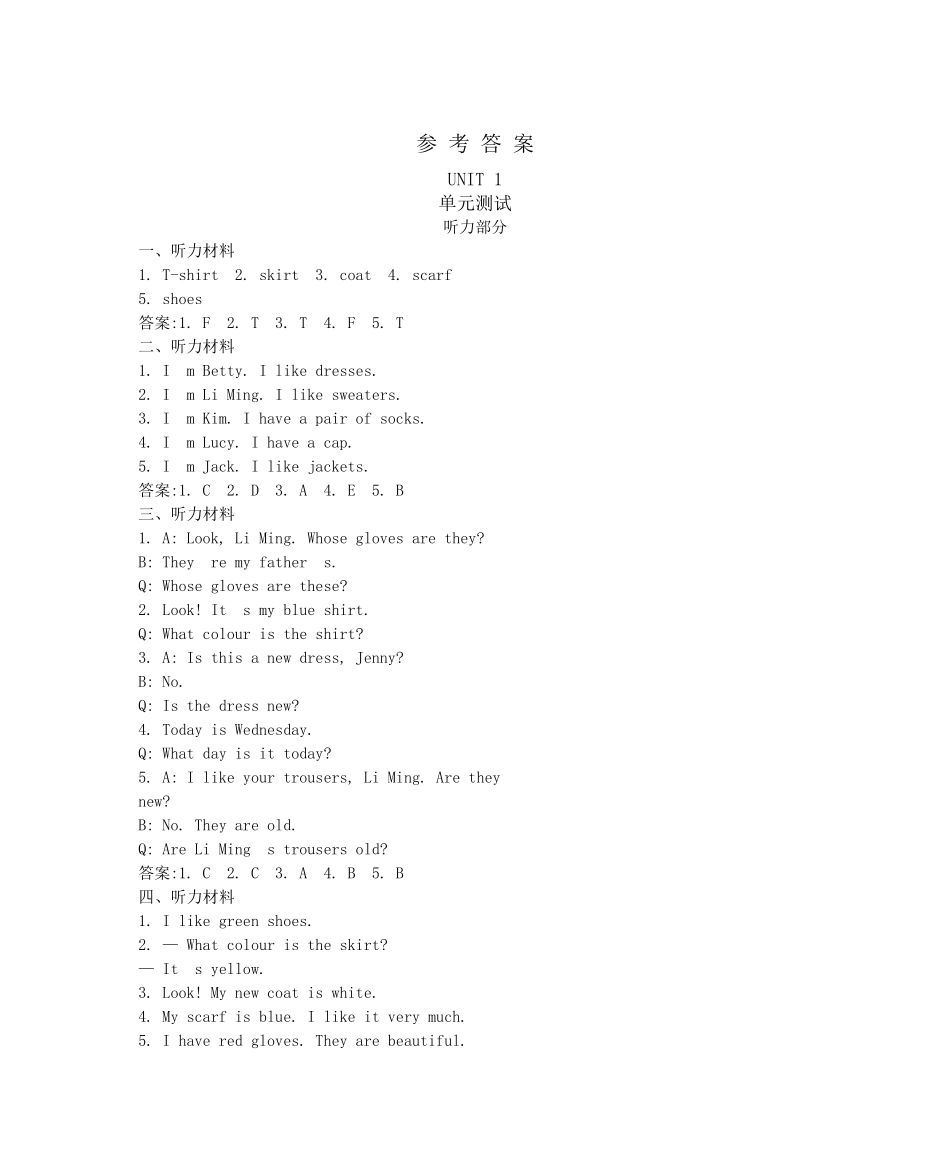 参 考 答 案

UNIT 1
单元测试
听力部分

一、听力材料
1. T-shirt 2. skirt 3. coat 4. scarf
5. shoes
答案:1. F 2. T 3. T 4. F 5. T

二、听力材料
1. I m Betty. I like dresses.
2. I m Li Ming. I like sweaters.
3. I m Kim. I have a pair of socks.
4. I m Lucy. I have a cap.
5. I m Jack. I like jackets.
答案:1. C 2. D 3. A 4. E 5. B

三、听力材料
1. A: Look, Li Ming. Whose gloves are they?
B: They re my father s.
Q: Whose gloves are these?
2. Look! It s my blue shirt.
Q: What colour is the shirt?
3. A: Is this a new dress, Jenny?
B: No.
Q: Is the dress new?
4. Today is Wednesday.
Q: What day is it today?
5. A: I like your trousers, Li Ming. Are they new?
B: No. They are old.
Q: Are Li Ming s trousers old?
答案:1. C 2. C 3. A 4. B 5. B

四、听力材料
1. I like green shoes.
2. — What colour is the skirt?
— It s yellow.
3. Look! My new coat is white.
4. My scarf is blue. I like it very much.
5. I have red gloves. They are beautiful.